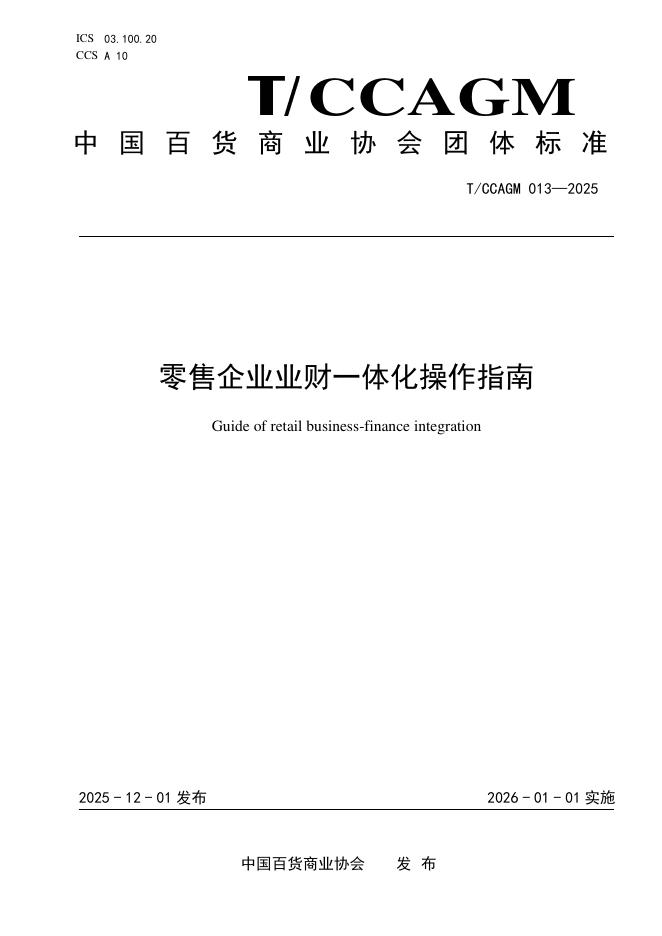 ICS 03.100.20
CCS A 10

T/CCAGM

中国百货商业协会团体标准

T/CCAGM 013—2025

零售企业业财一体化操作指南

Guide of retail business-finance integration

2025-12-01 发布

2026-01-01 实施

中国百货商业协会　发布